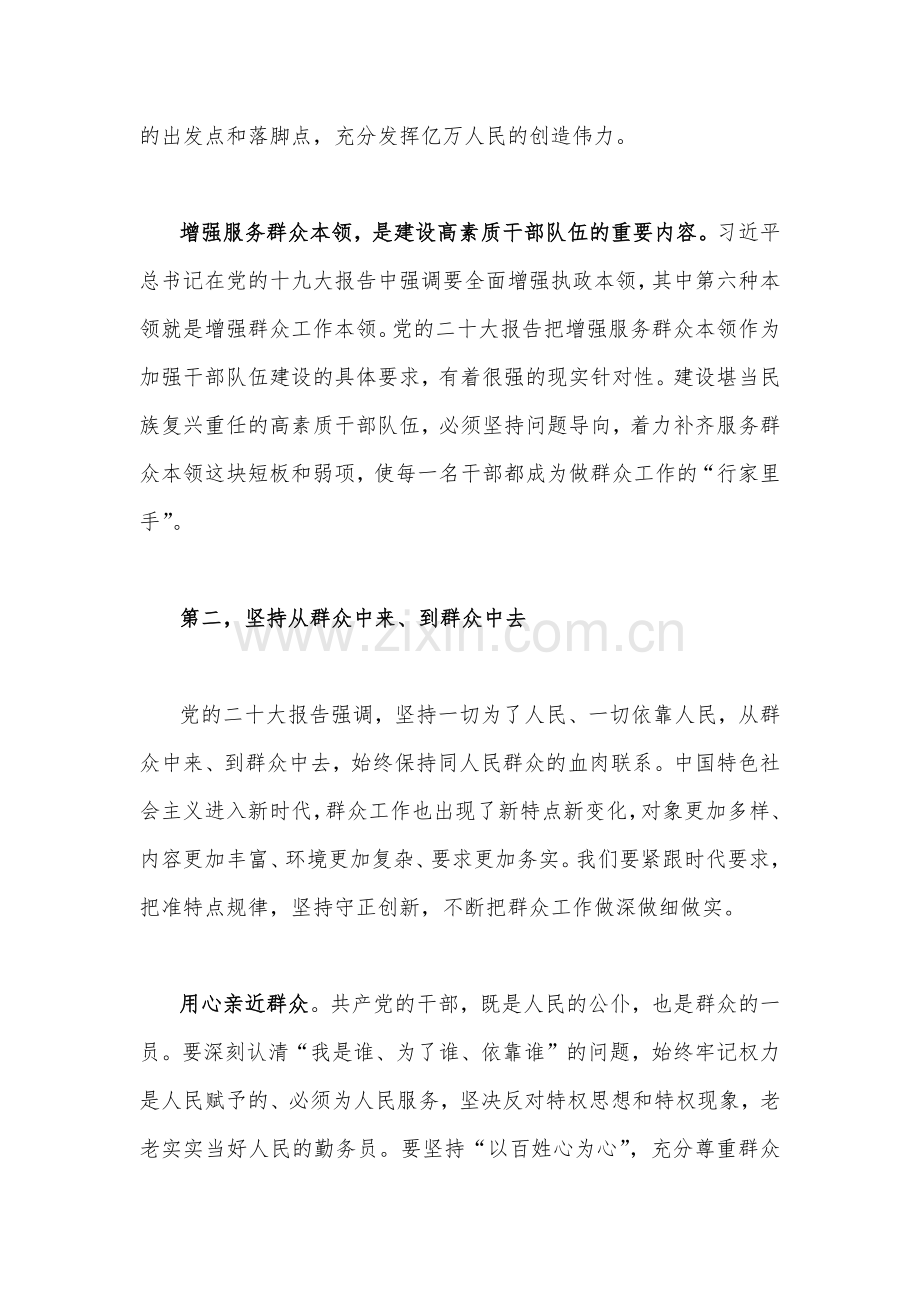 的出发点和落脚点，充分发挥亿万人民的创造伟力。

增强服务群众本领，是建设高素质干部队伍的重要内容。习近平总书记在党的十九大报告中强调要全面增强执政本领，其中第六种本领就是增强群众工作本领。党的二十大报告把增强服务群众本领作为加强干部队伍建设的具体要求，有着很强的现实针对性。建设堪当民族复兴重任的高素质干部队伍，必须坚持问题导向，着力补齐服务群众本领这块短板和弱项，使每一名干部都成为做群众工作的“行家里手”。

第二，坚持从群众中来、到群众中去

党的二十大报告强调，坚持一切为了人民、一切依靠人民，从群众中来、到群众中去，始终保持同人民群众的血肉联系。中国特色社会主义进入新时代，群众工作也出现了新特点新变化，对象更加多样、内容更加丰富、环境更加复杂、要求更加务实。我们要紧跟时代要求，把准特点规律，坚持守正创新，不断把群众工作做深做细做实。

用心亲近群众。共产党的干部，既是人民的公仆，也是群众的一员。要深刻认清“我是谁、为了谁、依靠谁”的问题，始终牢记权力是人民赋予的、必须为人民服务，坚决反对特权思想和特权现象，老老实实当好人民的勤务员。要坚持“以百姓心为心”，充分尊重群众

www.zixin.com.cn